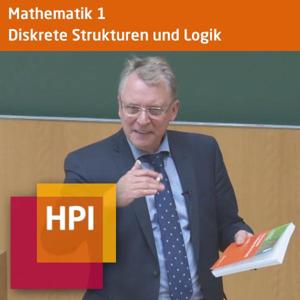 Mathematik 1
Diskrete Strukturen und Logik

HPI